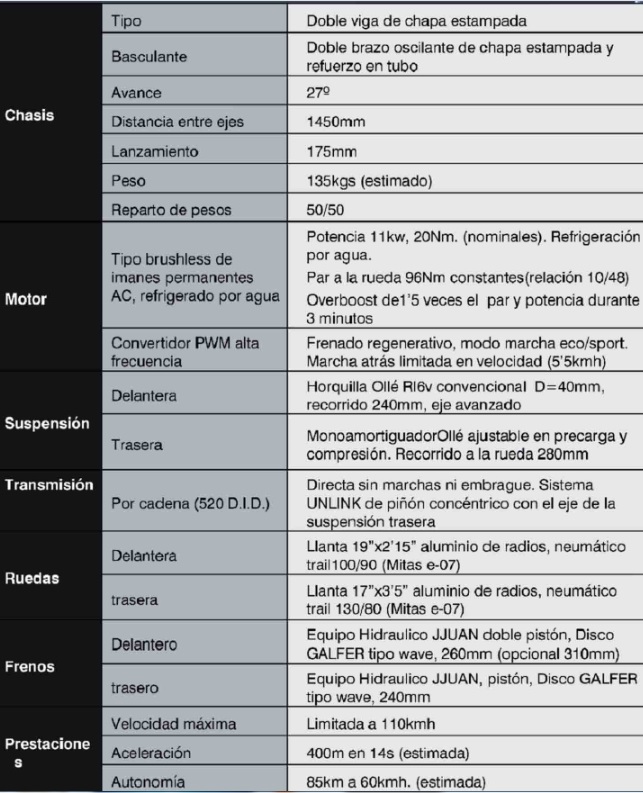 | | | |
|---|---|---|
| Chasis | Tipo | Doble viga de chapa estampada |
| | Basculante | Doble brazo oscilante de chapa estampada y refuerzo en tubo |
| | Avance | 27º |
| | Distancia entre ejes | 1450mm |
| | Lanzamiento | 175mm |
| | Peso | 135kgs (estimado) |
| | Reparto de pesos | 50/50 |
| Motor | Tipo brushless de imanes permanentes AC, refrigerado por agua | Potencia 11kw, 20Nm. (nominales). Refrigeración por agua. Par a la rueda 96Nm constantes(relación 10/48) Overboost de1'5 veces el par y potencia durante 3 minutos |
| | Convertidor PWM alta frecuencia | Frenado regenerativo, modo marcha eco/sport. Marcha atrás limitada en velocidad (5'5kmh) |
| Suspensión | Delantera | Horquilla Ollé RI6v convencional D=40mm, recorrido 240mm, eje avanzado |
| | Trasera | MonoamortiguadorOllé ajustable en precarga y compresión. Recorrido a la rueda 280mm |
| Transmisión | Por cadena (520 D.I.D.) | Directa sin marchas ni embrague. Sistema UNLINK de piñón concéntrico con el eje de la suspensión trasera |
| Ruedas | Delantera | Llanta 19"x2'15" aluminio de radios, neumático trail100/90 (Mitas e-07) |
| | trasera | Llanta 17"x3'5" aluminio de radios, neumático trail 130/80 (Mitas e-07) |
| Frenos | Delantero | Equipo Hidraulico JJUAN doble pistón, Disco GALFER tipo wave, 260mm (opcional 310mm) |
| | trasero | Equipo Hidraulico JJUAN, pistón, Disco GALFER tipo wave, 240mm |
| Prestaciones | Velocidad máxima | Limitada a 110kmh |
| | Aceleración | 400m en 14s (estimada) |
| | Autonomía | 85km a 60kmh. (estimada) |